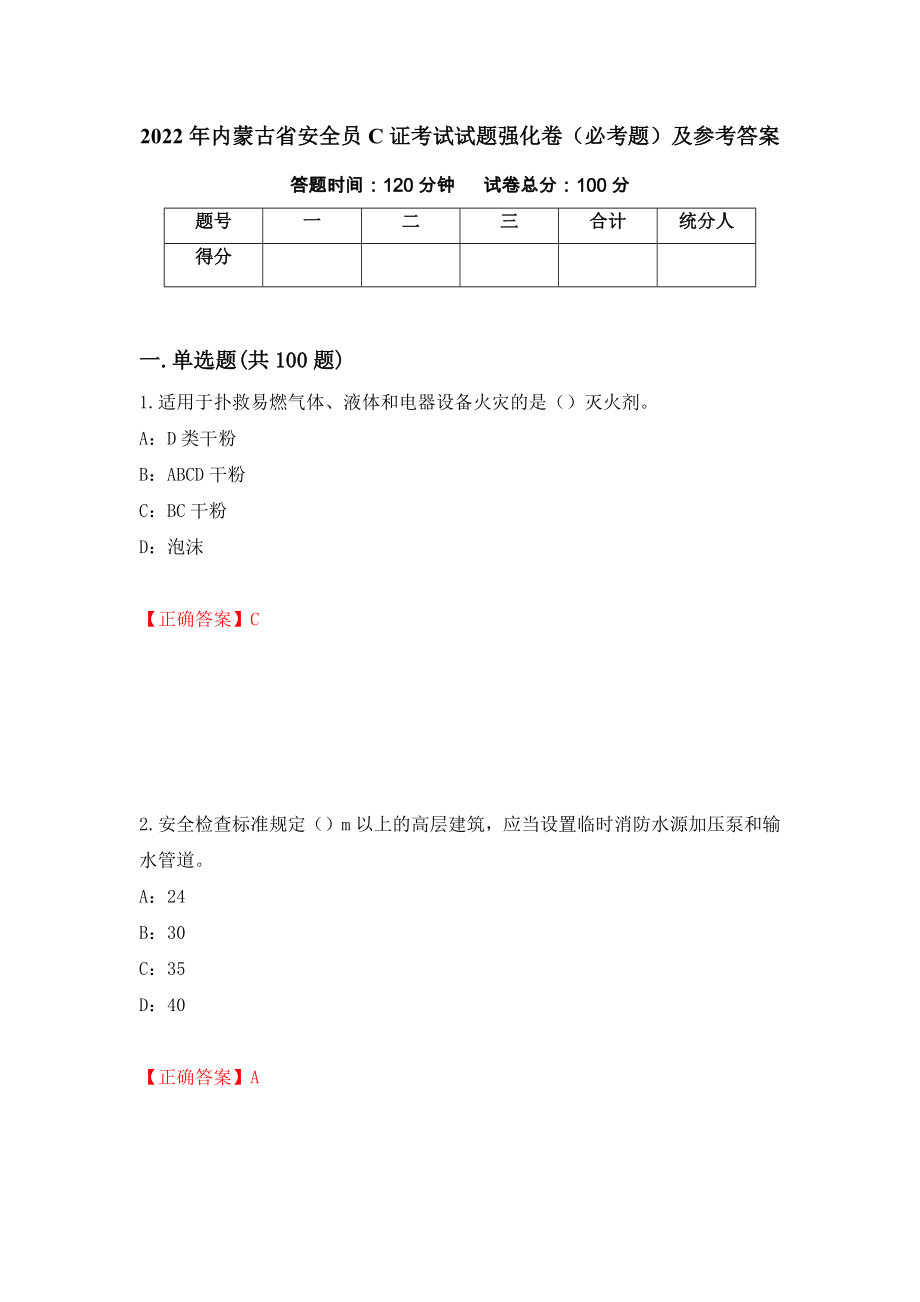 2022年内蒙古省安全员C证考试试题强化卷（必考题）及参考答案

答题时间：120分钟　试卷总分：100分

| 题号 | 一 | 二 | 三 | 合计 | 统分人 |
|---|---|---|---|---|---|
| 得分 | | | | | |

一.单选题(共100题)

1.适用于扑救易燃气体、液体和电器设备火灾的是（）灭火剂。

A：D类干粉

B：ABCD干粉

C：BC干粉

D：泡沫

【正确答案】C

2.安全检查标准规定（）m以上的高层建筑，应当设置临时消防水源加压泵和输水管道。

A：24

B：30

C：35

D：40

【正确答案】A